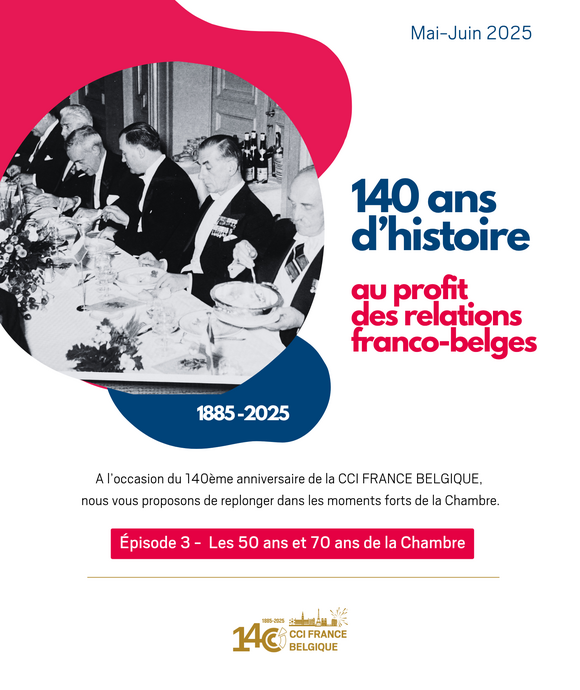 Mai-Juin 2025

140 ans d'histoire

au profit des relations franco-belges

1885-2025

A l'occasion du 140ème anniversaire de la CCI FRANCE BELGIQUE, nous vous proposons de replonger dans les moments forts de la Chambre.

Épisode 3 - Les 50 ans et 70 ans de la Chambre

1885-2025
140 CCI FRANCE BELGIQUE